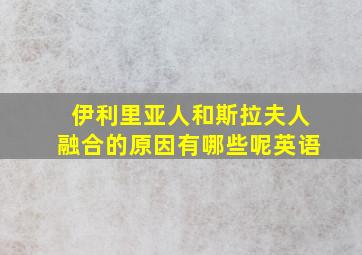 伊利里亚人和斯拉夫人融合的原因有哪些呢英语